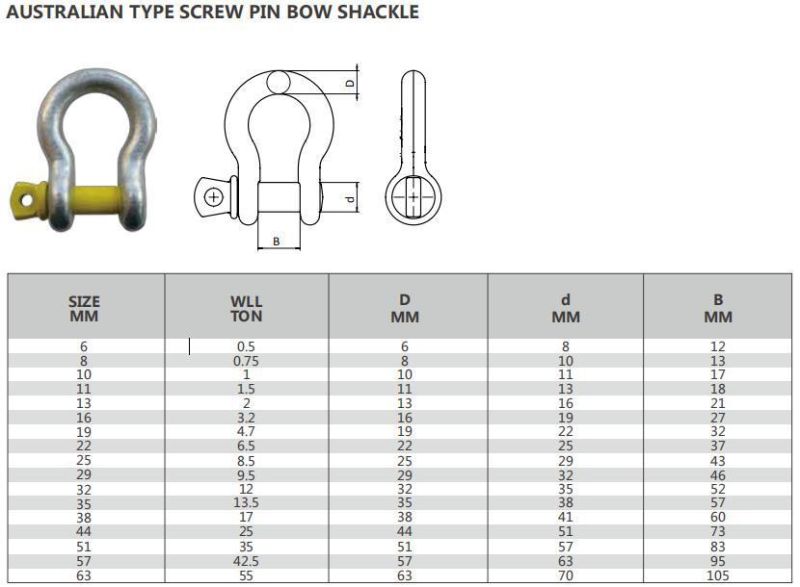 AUSTRALIAN TYPE SCREW PIN BOW SHACKLE

D

d

B

| SIZE MM | WLL TON | D MM | d MM | B MM |
|---|---|---|---|---|
| 6 | 0.5 | 6 | 8 | 12 |
| 8 | 0.75 | 8 | 10 | 13 |
| 10 | 1 | 10 | 11 | 17 |
| 11 | 1.5 | 11 | 13 | 18 |
| 13 | 2 | 13 | 16 | 21 |
| 16 | 3.2 | 16 | 19 | 27 |
| 19 | 4.7 | 19 | 22 | 32 |
| 22 | 6.5 | 22 | 25 | 37 |
| 25 | 8.5 | 25 | 29 | 43 |
| 29 | 9.5 | 29 | 32 | 46 |
| 32 | 12 | 32 | 35 | 52 |
| 35 | 13.5 | 35 | 38 | 57 |
| 38 | 17 | 38 | 41 | 60 |
| 44 | 25 | 44 | 51 | 73 |
| 51 | 35 | 51 | 57 | 83 |
| 57 | 42.5 | 57 | 63 | 95 |
| 63 | 55 | 63 | 70 | 105 |